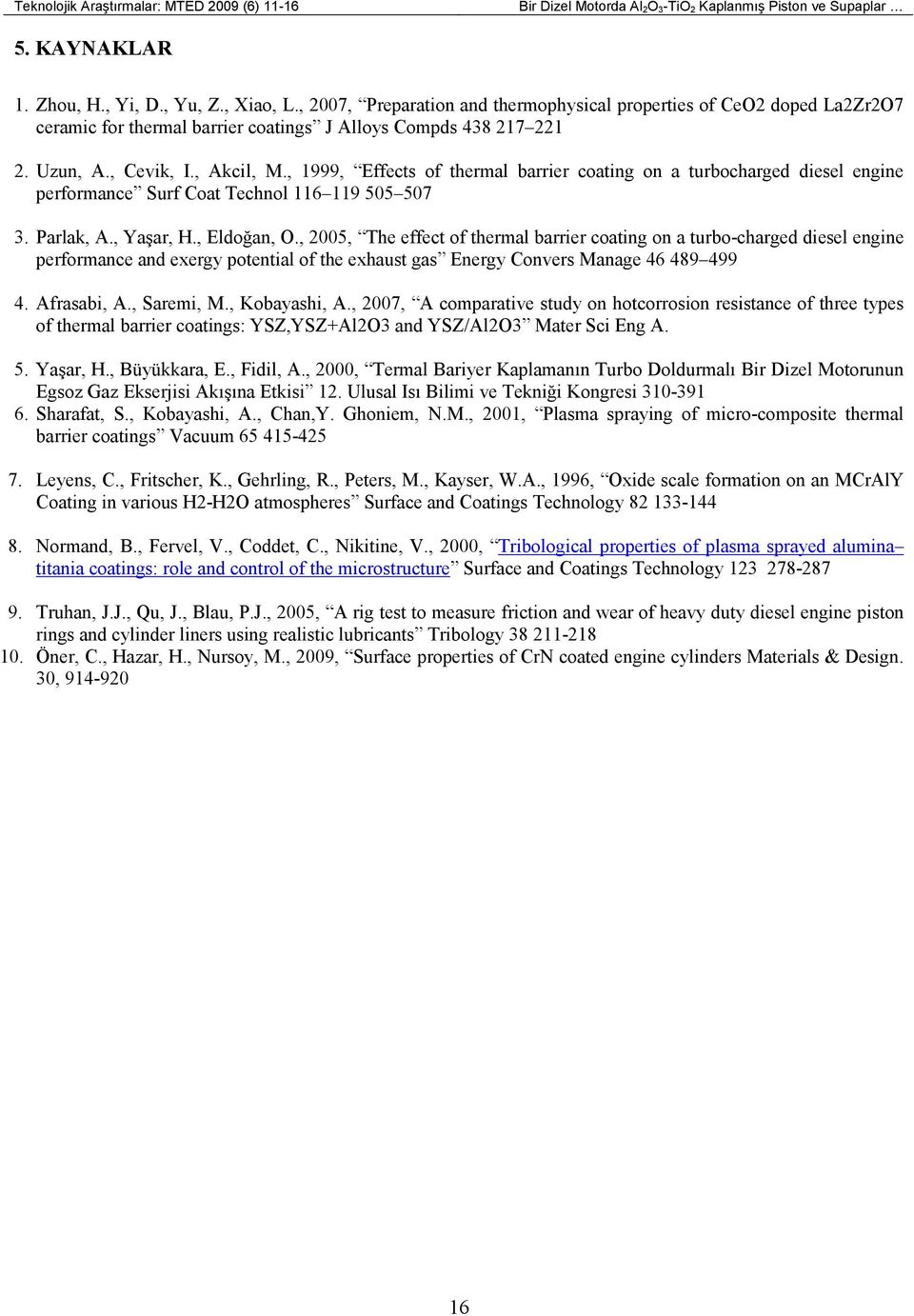 Teknolojik Araştırmalar: MTED 2009 (6) 11-16

Bir Dizel Motorda $Al_2O_3$-$TiO_2$ Kaplanmış Piston ve Supaplar …

5. KAYNAKLAR

1. Zhou, H., Yi, D., Yu, Z., Xiao, L., 2007, “Preparation and thermophysical properties of CeO2 doped La2Zr2O7 ceramic for thermal barrier coatings” J Alloys Compds 438 217–221

2. Uzun, A., Cevik, I., Akcil, M., 1999, “Effects of thermal barrier coating on a turbocharged diesel engine performance” Surf Coat Technol 116–119 505–507

3. Parlak, A., Yaşar, H., Eldoğan, O., 2005, “The effect of thermal barrier coating on a turbo-charged diesel engine performance and exergy potential of the exhaust gas” Energy Convers Manage 46 489–499

4. Afrasabi, A., Saremi, M., Kobayashi, A., 2007, “A comparative study on hotcorrosion resistance of three types of thermal barrier coatings: YSZ,YSZ+Al2O3 and YSZ/Al2O3” Mater Sci Eng A.

5. Yaşar, H., Büyükkara, E., Fidil, A., 2000, “Termal Bariyer Kaplamanın Turbo Doldurmalı Bir Dizel Motorunun Egsoz Gaz Ekserjisi Akışına Etkisi” 12. Ulusal Isı Bilimi ve Tekniği Kongresi 310-391

6. Sharafat, S., Kobayashi, A., Chan,Y. Ghoniem, N.M., 2001, “Plasma spraying of micro-composite thermal barrier coatings” Vacuum 65 415-425

7. Leyens, C., Fritscher, K., Gehrling, R., Peters, M., Kayser, W.A., 1996, “Oxide scale formation on an MCrAlY Coating in various H2-H2O atmospheres” Surface and Coatings Technology 82 133-144

8. Normand, B., Fervel, V., Coddet, C., Nikitine, V., 2000, “Tribological properties of plasma sprayed alumina–titania coatings: role and control of the microstructure” Surface and Coatings Technology 123 278-287

9. Truhan, J.J., Qu, J., Blau, P.J., 2005, “A rig test to measure friction and wear of heavy duty diesel engine piston rings and cylinder liners using realistic lubricants” Tribology 38 211-218

10. Öner, C., Hazar, H., Nursoy, M., 2009, “Surface properties of CrN coated engine cylinders Materials & Design. 30, 914-920

16